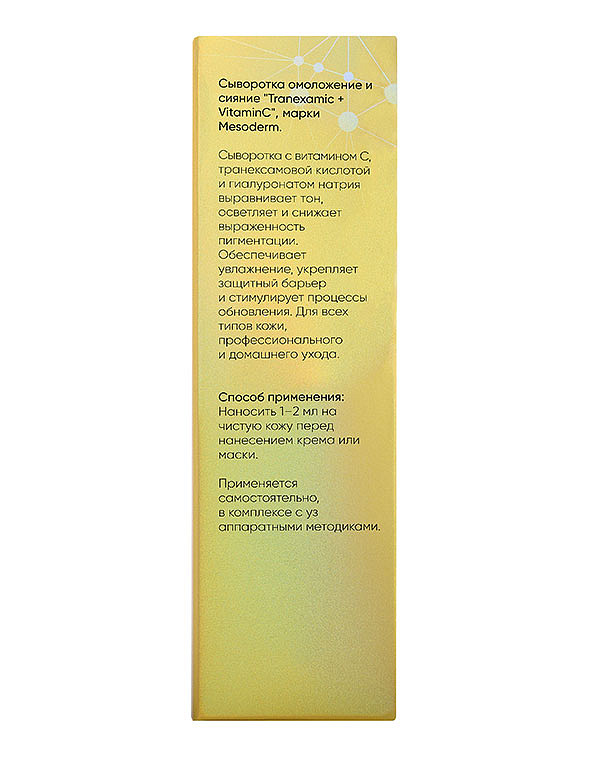 Сыворотка омоложение и сияние "Tranexamic + VitaminC", марки Mesoderm.

Сыворотка с витамином С, транексамовой кислотой и гиалуронатом натрия выравнивает тон, осветляет и снижает выраженность пигментации. Обеспечивает увлажнение, укрепляет защитный барьер и стимулирует процессы обновления. Для всех типов кожи, профессионального и домашнего ухода.

Способ применения:
Наносить 1–2 мл на чистую кожу перед нанесением крема или маски.

Применяется самостоятельно, в комплексе с уз аппаратными методиками.